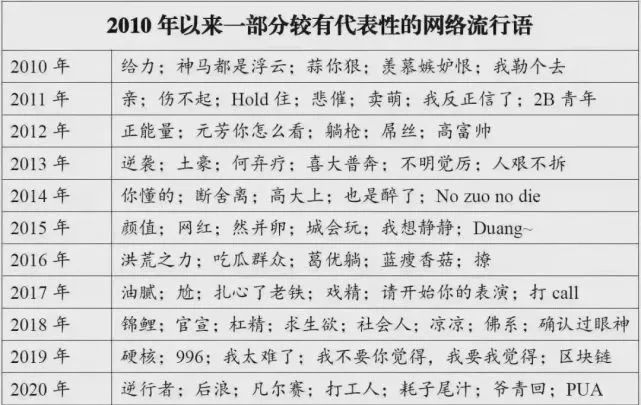 | 2010 年以来一部分较有代表性的网络流行语 | |
|---|---|
| 2010 年 | 给力；神马都是浮云；蒜你狠；羡慕嫉妒恨；我勒个去 |
| 2011 年 | 亲；伤不起；Hold 住；悲催；卖萌；我反正信了；2B 青年 |
| 2012 年 | 正能量；元芳你怎么看；躺枪；屌丝；高富帅 |
| 2013 年 | 逆袭；土豪；何弃疗；喜大普奔；不明觉厉；人艰不拆 |
| 2014 年 | 你懂的；断舍离；高大上；也是醉了；No zuo no die |
| 2015 年 | 颜值；网红；然并卵；城会玩；我想静静；Duang~ |
| 2016 年 | 洪荒之力；吃瓜群众；葛优躺；蓝瘦香菇；撩 |
| 2017 年 | 油腻；尬；扎心了老铁；戏精；请开始你的表演；打 call |
| 2018 年 | 锦鲤；官宣；杠精；求生欲；社会人；凉凉；佛系；确认过眼神 |
| 2019 年 | 硬核；996；我太难了；我不要你觉得，我要我觉得；区块链 |
| 2020 年 | 逆行者；后浪；凡尔赛；打工人；耗子尾汁；爷青回；PUA |